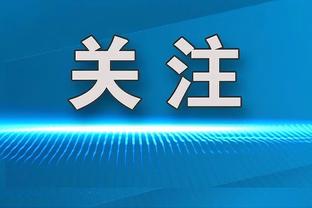 关注